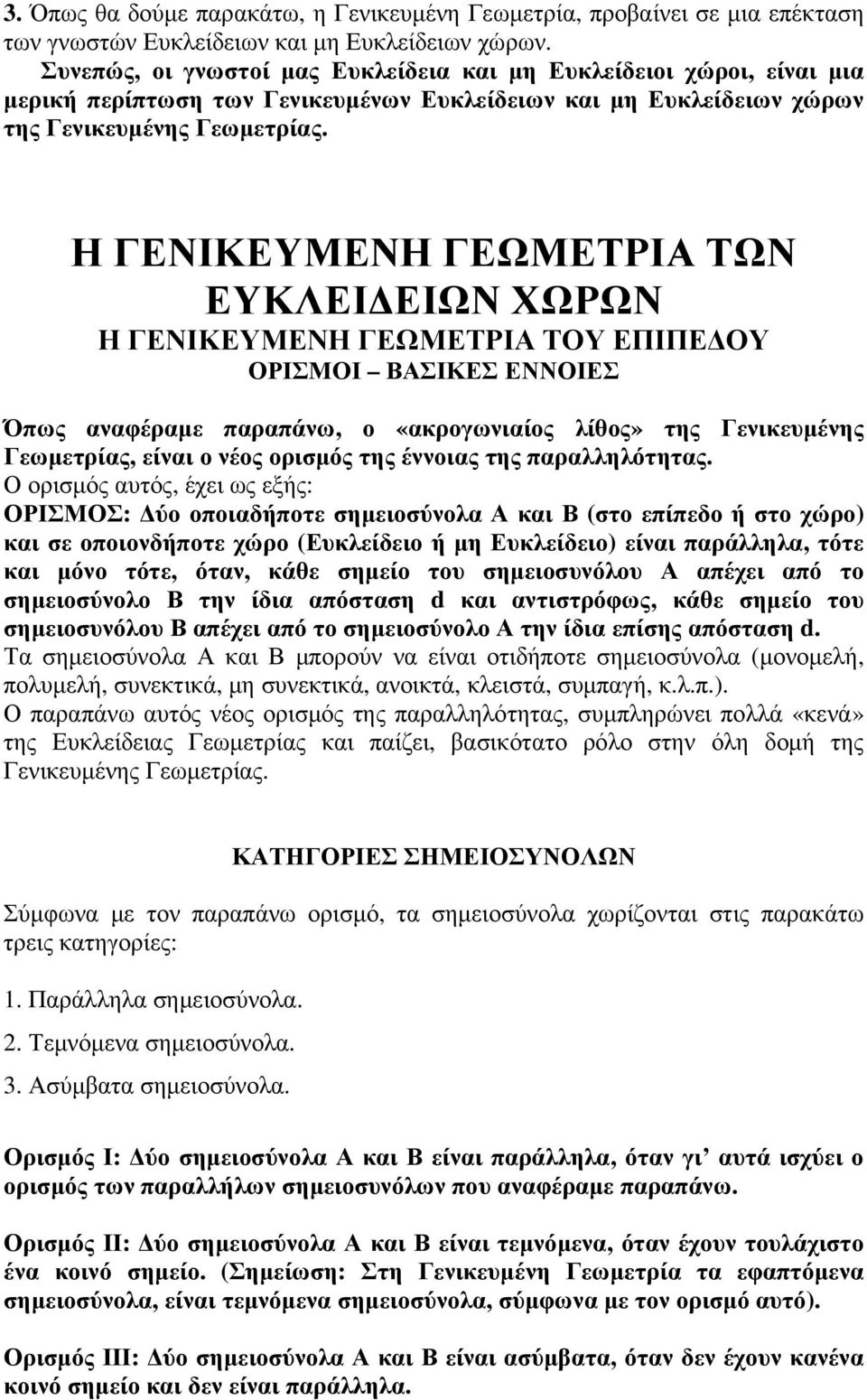 3. Όπως θα δούμε παρακάτω, η Γενικευμένη Γεωμετρία, προβαίνει σε μια επέκταση των γνωστών Ευκλείδειων και μη Ευκλείδειων χώρων.
Συνεπώς, οι γνωστοί μας Ευκλείδεια και μη Ευκλείδειοι χώροι, είναι μια μερική περίπτωση των Γενικευμένων Ευκλείδειων και μη Ευκλείδειων χώρων της Γενικευμένης Γεωμετρίας.

Η ΓΕΝΙΚΕΥΜΕΝΗ ΓΕΩΜΕΤΡΙΑ ΤΩΝ ΕΥΚΛΕΙΔΕΙΩΝ ΧΩΡΩΝ
Η ΓΕΝΙΚΕΥΜΕΝΗ ΓΕΩΜΕΤΡΙΑ ΤΟΥ ΕΠΙΠΕΔΟΥ
ΟΡΙΣΜΟΙ – ΒΑΣΙΚΕΣ ΕΝΝΟΙΕΣ

Όπως αναφέραμε παραπάνω, ο «ακρογωνιαίος λίθος» της Γενικευμένης Γεωμετρίας, είναι ο νέος ορισμός της έννοιας της παραλληλότητας.
Ο ορισμός αυτός, έχει ως εξής:
ΟΡΙΣΜΟΣ: Δύο οποιαδήποτε σημειοσύνολα Α και Β (στο επίπεδο ή στο χώρο) και σε οποιονδήποτε χώρο (Ευκλείδειο ή μη Ευκλείδειο) είναι παράλληλα, τότε και μόνο τότε, όταν, κάθε σημείο του σημειοσυνόλου Α απέχει από το σημειοσύνολο Β την ίδια απόσταση d και αντιστρόφως, κάθε σημείο του σημειοσυνόλου Β απέχει από το σημειοσύνολο Α την ίδια επίσης απόσταση d.
Τα σημειοσύνολα Α και Β μπορούν να είναι οτιδήποτε σημειοσύνολα (μονομελή, πολυμελή, συνεκτικά, μη συνεκτικά, ανοικτά, κλειστά, συμπαγή, κ.λ.π.).
Ο παραπάνω αυτός νέος ορισμός της παραλληλότητας, συμπληρώνει πολλά «κενά» της Ευκλείδειας Γεωμετρίας και παίζει, βασικότατο ρόλο στην όλη δομή της Γενικευμένης Γεωμετρίας.

ΚΑΤΗΓΟΡΙΕΣ ΣΗΜΕΙΟΣΥΝΟΛΩΝ

Σύμφωνα με τον παραπάνω ορισμό, τα σημειοσύνολα χωρίζονται στις παρακάτω τρεις κατηγορίες:

1. Παράλληλα σημειοσύνολα.

2. Τεμνόμενα σημειοσύνολα.

3. Ασύμβατα σημειοσύνολα.

Ορισμός Ι: Δύο σημειοσύνολα Α και Β είναι παράλληλα, όταν γι’ αυτά ισχύει ο ορισμός των παραλλήλων σημειοσυνόλων που αναφέραμε παραπάνω.

Ορισμός ΙΙ: Δύο σημειοσύνολα Α και Β είναι τεμνόμενα, όταν έχουν τουλάχιστο ένα κοινό σημείο. (Σημείωση: Στη Γενικευμένη Γεωμετρία τα εφαπτόμενα σημειοσύνολα, είναι τεμνόμενα σημειοσύνολα, σύμφωνα με τον ορισμό αυτό).

Ορισμός ΙΙΙ: Δύο σημειοσύνολα Α και Β είναι ασύμβατα, όταν δεν έχουν κανένα κοινό σημείο και δεν είναι παράλληλα.